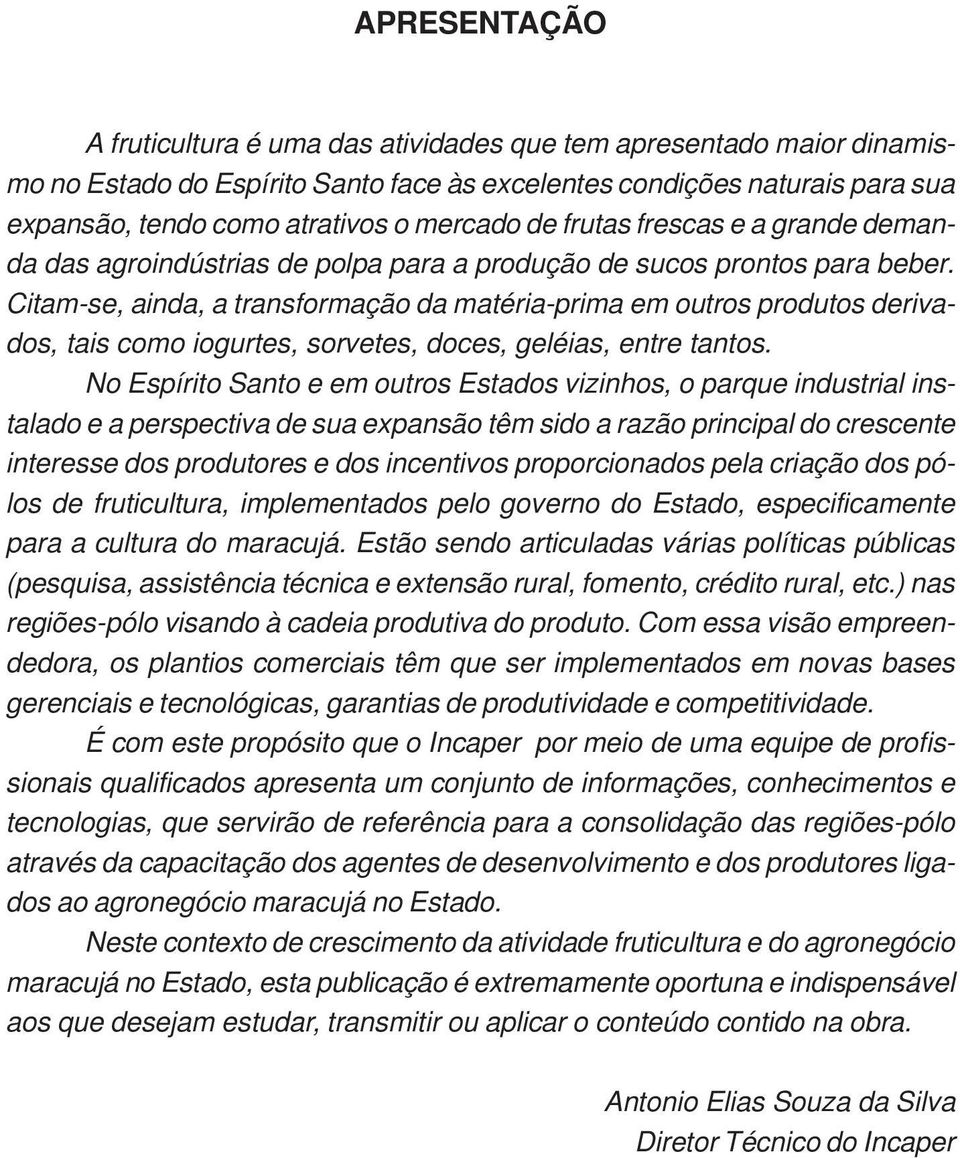 APRESENTAÇÃO

A fruticultura é uma das atividades que tem apresentado maior dinamismo no Estado do Espírito Santo face às excelentes condições naturais para sua expansão, tendo como atrativos o mercado de frutas frescas e a grande demanda das agroindústrias de polpa para a produção de sucos prontos para beber. Citam-se, ainda, a transformação da matéria-prima em outros produtos derivados, tais como iogurtes, sorvetes, doces, geléias, entre tantos.

No Espírito Santo e em outros Estados vizinhos, o parque industrial instalado e a perspectiva de sua expansão têm sido a razão principal do crescente interesse dos produtores e dos incentivos proporcionados pela criação dos pólos de fruticultura, implementados pelo governo do Estado, especificamente para a cultura do maracujá. Estão sendo articuladas várias políticas públicas (pesquisa, assistência técnica e extensão rural, fomento, crédito rural, etc.) nas regiões-pólo visando à cadeia produtiva do produto. Com essa visão empreendedora, os plantios comerciais têm que ser implementados em novas bases gerenciais e tecnológicas, garantias de produtividade e competitividade.

É com este propósito que o Incaper por meio de uma equipe de profissionais qualificados apresenta um conjunto de informações, conhecimentos e tecnologias, que servirão de referência para a consolidação das regiões-pólo através da capacitação dos agentes de desenvolvimento e dos produtores ligados ao agronegócio maracujá no Estado.

Neste contexto de crescimento da atividade fruticultura e do agronegócio maracujá no Estado, esta publicação é extremamente oportuna e indispensável aos que desejam estudar, transmitir ou aplicar o conteúdo contido na obra.

Antonio Elias Souza da Silva
Diretor Técnico do Incaper